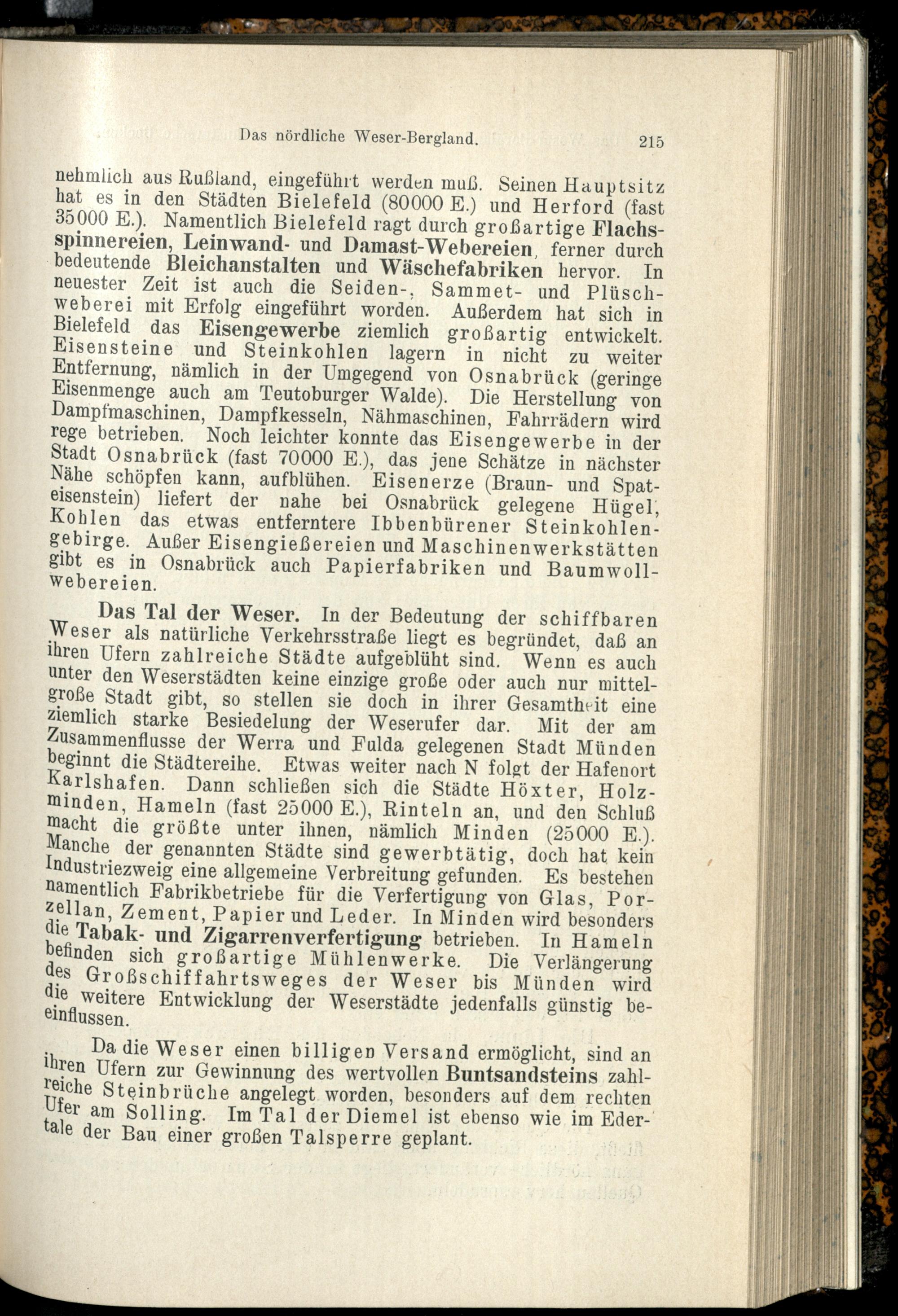 Das nördliche Weser-Bergland. 215

nehmlich aus Rußland, eingeführt werden muß. Seinen Hauptsitz hat es in den Städten Bielefeld (80000 E.) und Herford (fast 35000 E.). Namentlich Bielefeld ragt durch großartige Flachsspinnereien, Leinwand- und Damast-Webereien, ferner durch bedeutende Bleichanstalten und Wäschefabriken hervor. In neuester Zeit ist auch die Seiden-, Sammet- und Plüschweberei mit Erfolg eingeführt worden. Außerdem hat sich in Bielefeld das Eisengewerbe ziemlich großartig entwickelt. Eisensteine und Steinkohlen lagern in nicht zu weiter Entfernung, nämlich in der Umgegend von Osnabrück (geringe Eisenmenge auch am Teutoburger Walde). Die Herstellung von Dampfmaschinen, Dampfkesseln, Nähmaschinen, Fahrrädern wird rege betrieben. Noch leichter konnte das Eisengewerbe in der Stadt Osnabrück (fast 70000 E.), das jene Schätze in nächster Nähe schöpfen kann, aufblühen. Eisenerze (Braun- und Spateisenstein) liefert der nahe bei Osnabrück gelegene Hügel, Kohlen das etwas entferntere Ibbenbürener Steinkohlengebirge. Außer Eisengießereien und Maschinenwerkstätten gibt es in Osnabrück auch Papierfabriken und Baumwollwebereien.

Das Tal der Weser. In der Bedeutung der schiffbaren Weser als natürliche Verkehrsstraße liegt es begründet, daß an ihren Ufern zahlreiche Städte aufgeblüht sind. Wenn es auch unter den Weserstädten keine einzige große oder auch nur mittelgroße Stadt gibt, so stellen sie doch in ihrer Gesamtheit eine ziemlich starke Besiedelung der Weserufer dar. Mit der am Zusammenflusse der Werra und Fulda gelegenen Stadt Münden beginnt die Städtereihe. Etwas weiter nach N folgt der Hafenort Karlshafen. Dann schließen sich die Städte Höxter, Holzminden, Hameln (fast 25000 E.), Rinteln an, und den Schluß macht die größte unter ihnen, nämlich Minden (25000 E.). Manche der genannten Städte sind gewerbtätig, doch hat kein Industriezweig eine allgemeine Verbreitung gefunden. Es bestehen namentlich Fabrikbetriebe für die Verfertigung von Glas, Porzellan, Zement, Papier und Leder. In Minden wird besonders die Tabak- und Zigarrenverfertigung betrieben. In Hameln befinden sich großartige Mühlenwerke. Die Verlängerung des Großschiffahrtsweges der Weser bis Münden wird die weitere Entwicklung der Weserstädte jedenfalls günstig beeinflussen.

Da die Weser einen billigen Versand ermöglicht, sind an ihren Ufern zur Gewinnung des wertvollen Buntsandsteins zahlreiche Steinbrüche angelegt worden, besonders auf dem rechten Ufer am Solling. Im Tal der Diemel ist ebenso wie im Edertale der Bau einer großen Talsperre geplant.